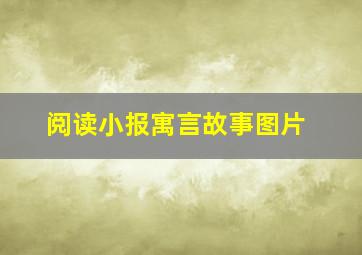 阅读小报寓言故事图片